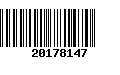 20178147